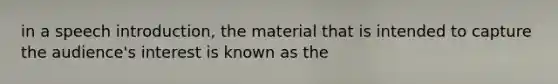 in a speech introduction, the material that is intended to capture the audience's interest is known as the